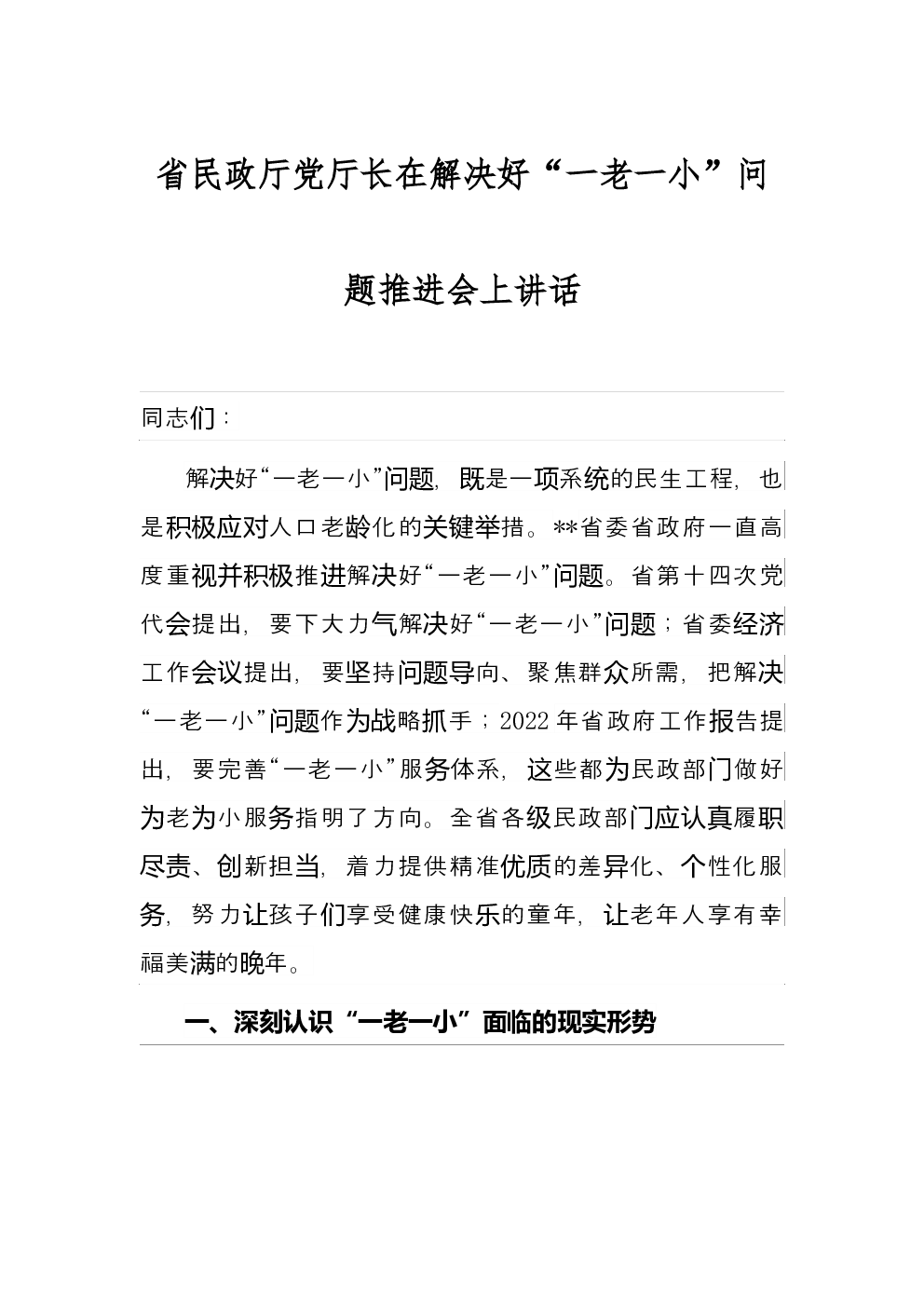 省民政厅党厅长在解决好“一老一小”问题推进会上讲话

同志们：

解决好“一老一小”问题，既是一项系统的民生工程，也是积极应对人口老龄化的关键举措。**省委省政府一直高度重视并积极推进解决好“一老一小”问题。省第十四次党代会提出，要下大力气解决好“一老一小”问题；省委经济工作会议提出，要坚持问题导向、聚焦群众所需，把解决“一老一小”问题作为战略抓手；2022年省政府工作报告提出，要完善“一老一小”服务体系，这些都为民政部门做好为老为小服务指明了方向。全省各级民政部门应认真履职尽责、创新担当，着力提供精准优质的差异化、个性化服务，努力让孩子们享受健康快乐的童年，让老年人享有幸福美满的晚年。

一、深刻认识“一老一小”面临的现实形势